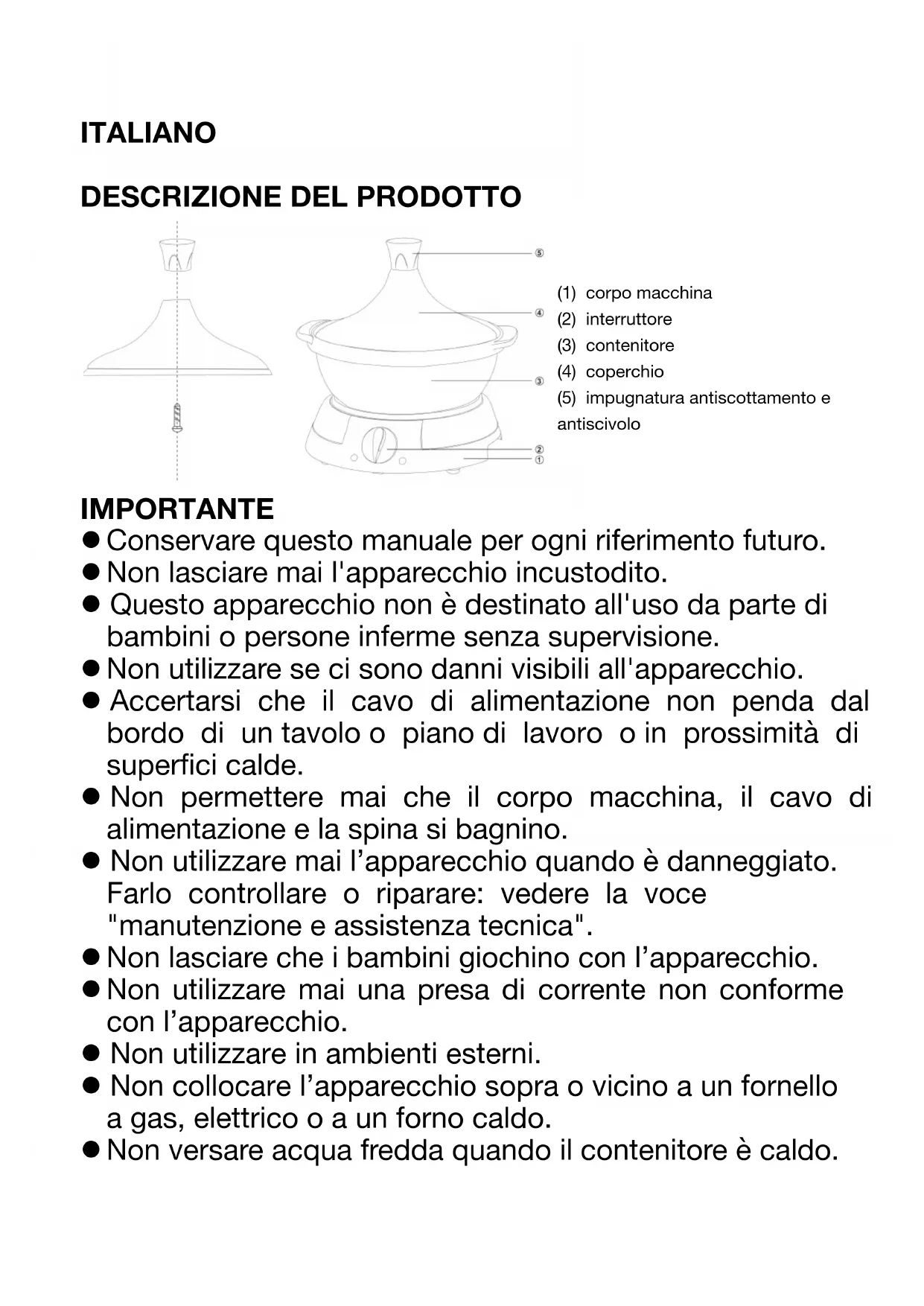 ITALIANO

DESCRIZIONE DEL PRODOTTO

⑤
④
③
②
①

(1) corpo macchina
(2) interruttore
(3) contenitore
(4) coperchio
(5) impugnatura antiscottamento e antiscivolo

IMPORTANTE
● Conservare questo manuale per ogni riferimento futuro.
● Non lasciare mai l'apparecchio incustodito.
● Questo apparecchio non è destinato all'uso da parte di bambini o persone inferme senza supervisione.
● Non utilizzare se ci sono danni visibili all'apparecchio.
● Accertarsi che il cavo di alimentazione non penda dal bordo di un tavolo o piano di lavoro o in prossimità di superfici calde.
● Non permettere mai che il corpo macchina, il cavo di alimentazione e la spina si bagnino.
● Non utilizzare mai l’apparecchio quando è danneggiato. Farlo controllare o riparare: vedere la voce "manutenzione e assistenza tecnica".
● Non lasciare che i bambini giochino con l’apparecchio.
● Non utilizzare mai una presa di corrente non conforme con l’apparecchio.
● Non utilizzare in ambienti esterni.
● Non collocare l’apparecchio sopra o vicino a un fornello a gas, elettrico o a un forno caldo.
● Non versare acqua fredda quando il contenitore è caldo.